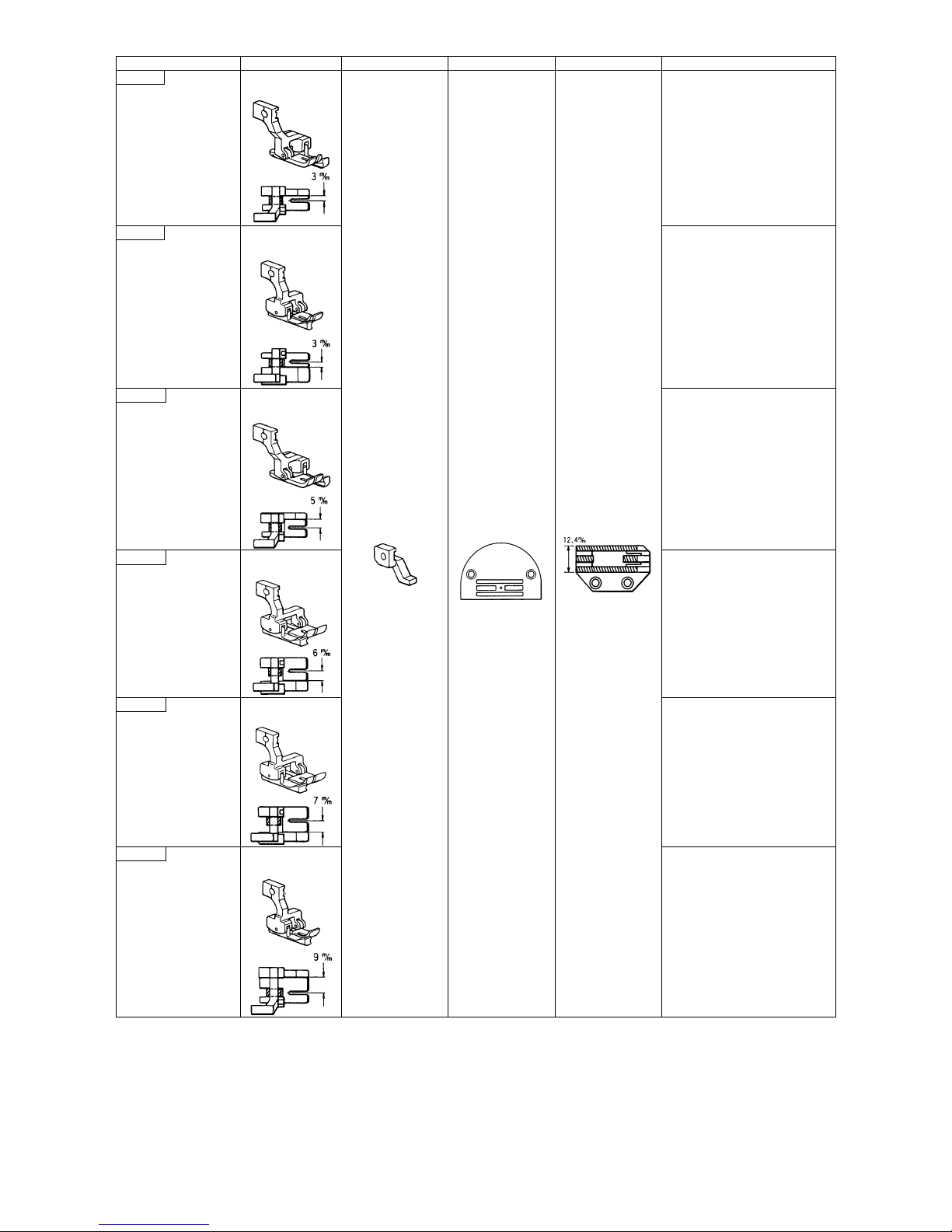 3 m/m

3 m/m

5 m/m

6 m/m

7 m/m

9 m/m

12.4 m/m